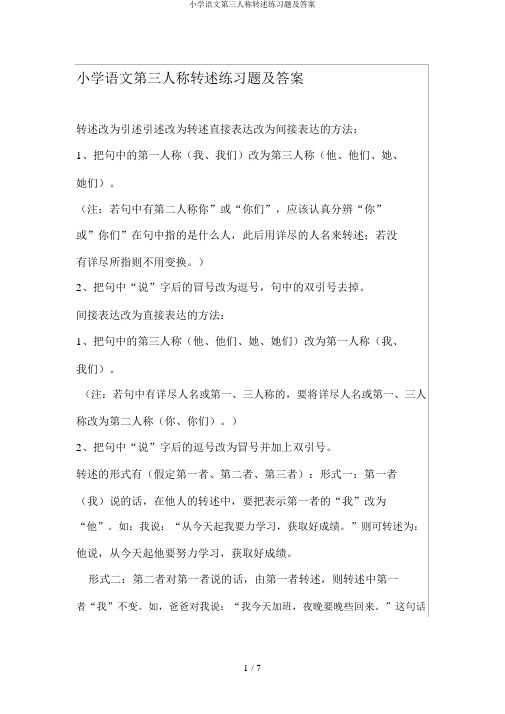 小学语文第三人称转述练习题及答案

小学语文第三人称转述练习题及答案

转述改为引述引述改为转述直接表达改为间接表达的方法：

1、把句中的第一人称（我、我们）改为第三人称（他、他们、她、她们）。

（注：若句中有第二人称你”或“你们”，应该认真分辨“你”或”你们”在句中指的是什么人，此后用详尽的人名来转述；若没有详尽所指则不用变换。）

2、把句中“说”字后的冒号改为逗号，句中的双引号去掉。

间接表达改为直接表达的方法：

1、把句中的第三人称（他、他们、她、她们）改为第一人称（我、我们）。

（注：若句中有详尽人名或第一、三人称的，要将详尽人名或第一、三人称改为第二人称（你、你们）。）

2、把句中“说”字后的逗号改为冒号并加上双引号。

转述的形式有（假定第一者、第二者、第三者）：形式一：第一者（我）说的话，在他人的转述中，要把表示第一者的“我”改为“他”。如：我说：“从今天起我要力学习，获取好成绩。”则可转述为：他说，从今天起他要努力学习，获取好成绩。

形式二：第二者对第一者说的话，由第一者转述，则转述中第一者“我”不变。如，爸爸对我说：“我今天加班，夜晚要晚些回来。”这句话

1 / 7